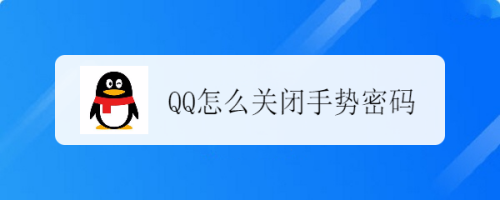 QQ怎么关闭手势密码